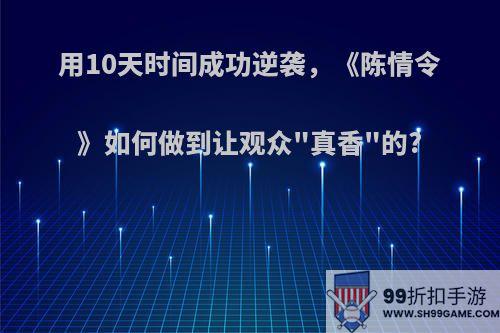 用10天时间成功逆袭，《陈情令》如何做到让观众"真香"的?

99折扣手游
WWW.SH99GAME.COM